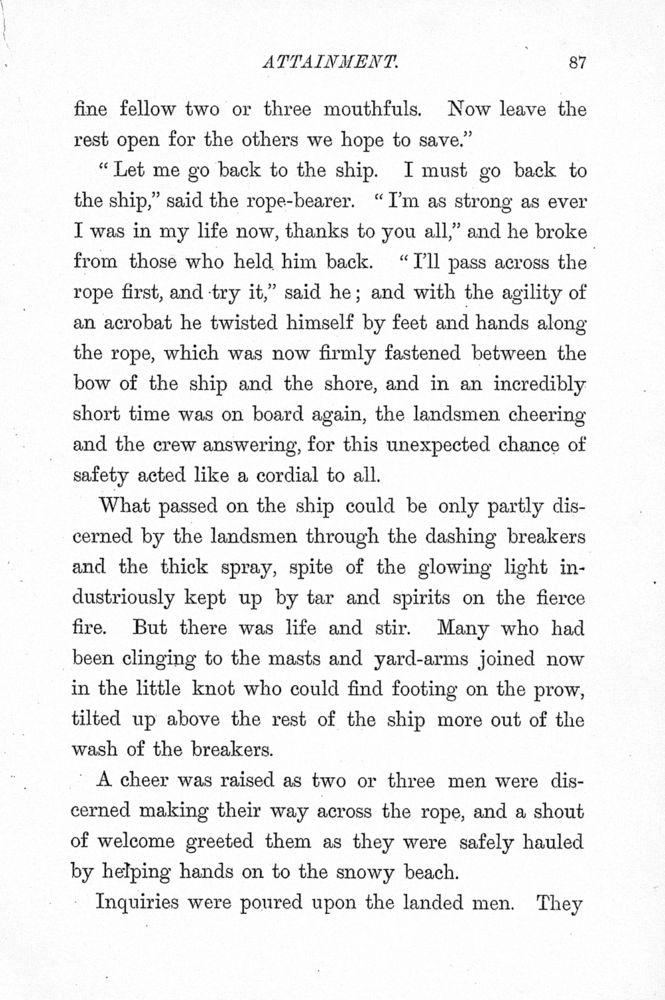 ATTAINMENT. 87

fine fellow two or three mouthfuls. Now leave the rest open for the others we hope to save."

"Let me go back to the ship. I must go back to the ship," said the rope-bearer. "I'm as strong as ever I was in my life now, thanks to you all," and he broke from those who held him back. "I'll pass across the rope first, and try it," said he; and with the agility of an acrobat he twisted himself by feet and hands along the rope, which was now firmly fastened between the bow of the ship and the shore, and in an incredibly short time was on board again, the landsmen cheering and the crew answering, for this unexpected chance of safety acted like a cordial to all.

What passed on the ship could be only partly discerned by the landsmen through the dashing breakers and the thick spray, spite of the glowing light industriously kept up by tar and spirits on the fierce fire. But there was life and stir. Many who had been clinging to the masts and yard-arms joined now in the little knot who could find footing on the prow, tilted up above the rest of the ship more out of the wash of the breakers.

A cheer was raised as two or three men were discerned making their way across the rope, and a shout of welcome greeted them as they were safely hauled by helping hands on to the snowy beach.

Inquiries were poured upon the landed men. They